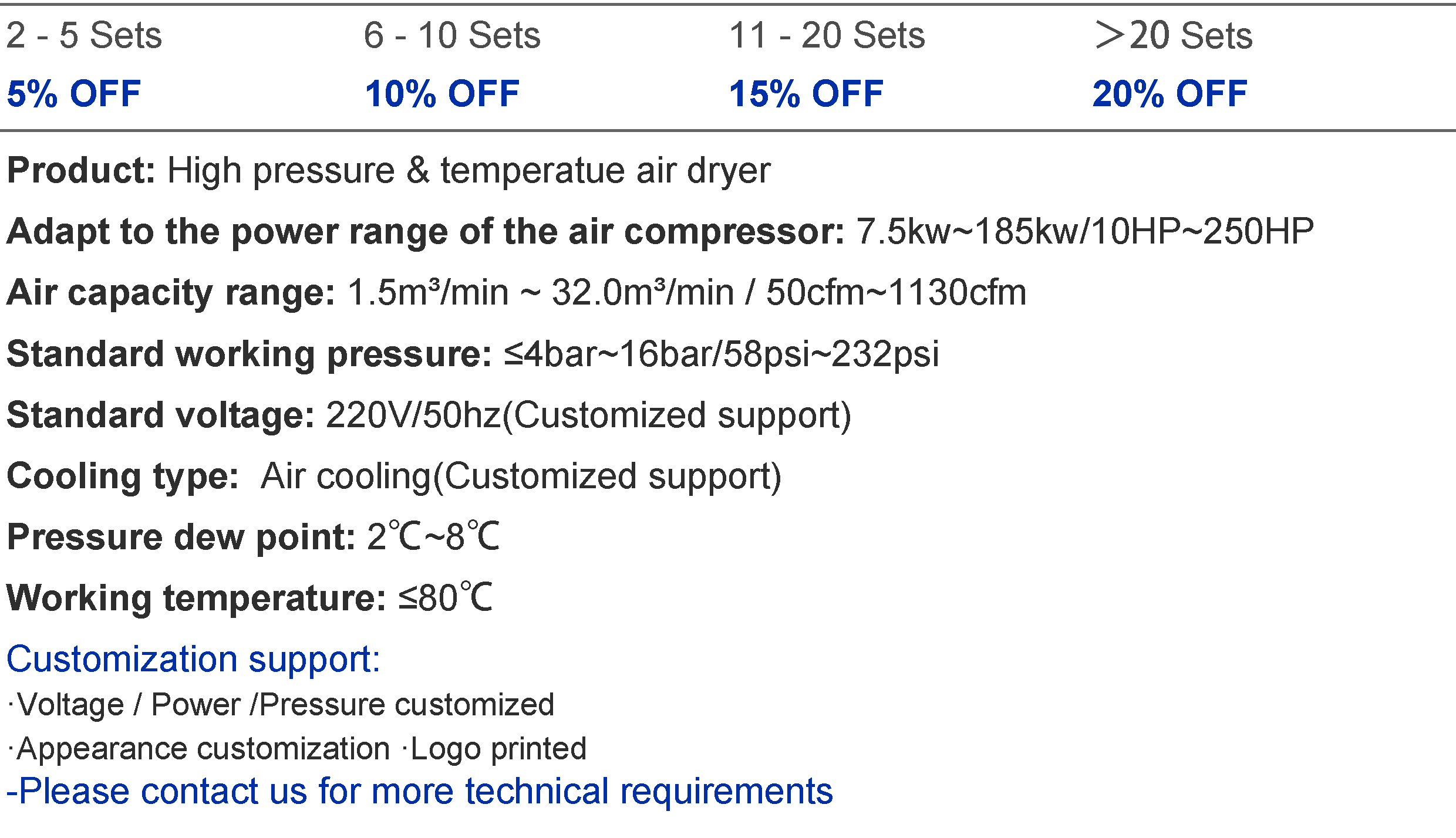 | 2 - 5 Sets | 6 - 10 Sets | 11 - 20 Sets | ＞20 Sets |
|---|---|---|---|
| 5% OFF | 10% OFF | 15% OFF | 20% OFF |

Product: High pressure & temperatue air dryer

Adapt to the power range of the air compressor: 7.5kw~185kw/10HP~250HP

Air capacity range: 1.5m³/min ~ 32.0m³/min / 50cfm~1130cfm

Standard working pressure: ≤4bar~16bar/58psi~232psi

Standard voltage: 220V/50hz(Customized support)

Cooling type: Air cooling(Customized support)

Pressure dew point: 2℃~8℃

Working temperature: ≤80℃

Customization support:
·Voltage / Power /Pressure customized
·Appearance customization ·Logo printed
-Please contact us for more technical requirements